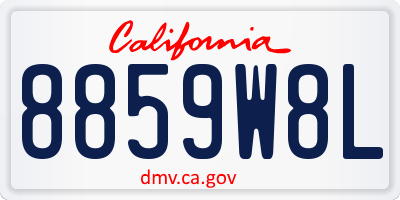 California

8859W8L

dmv.ca.gov